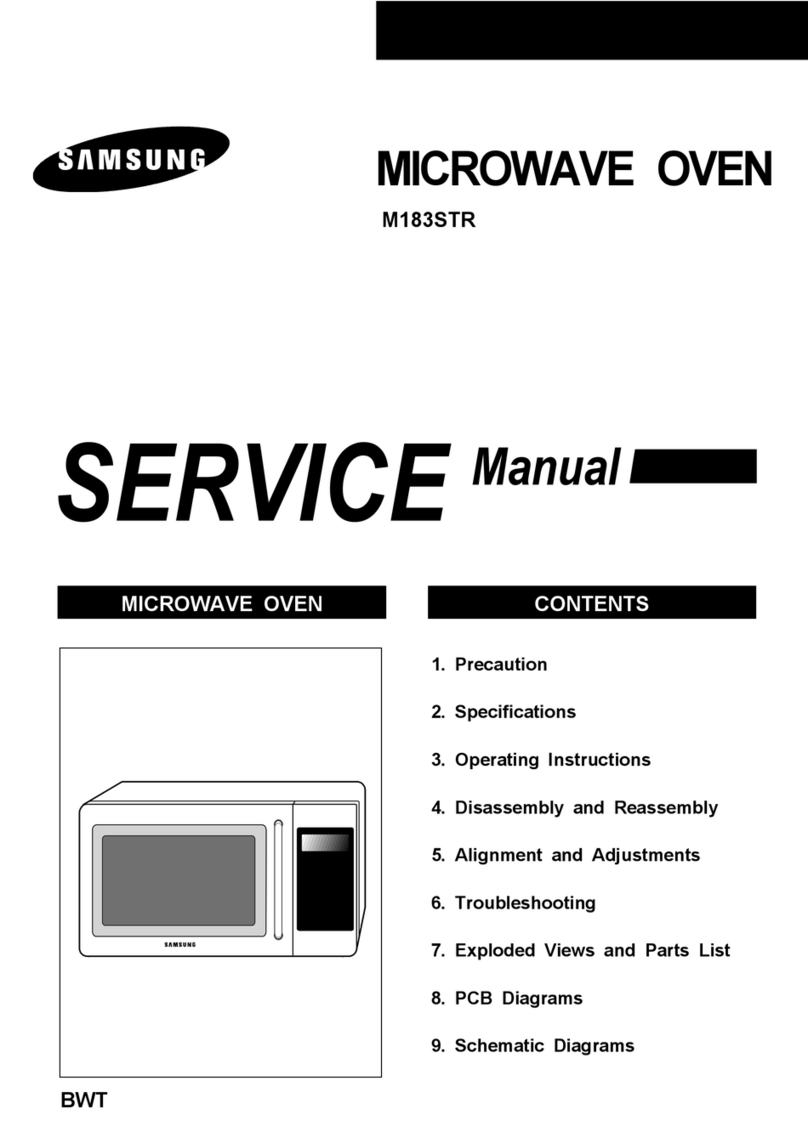 SAMSUNG

MICROWAVE OVEN

M183STR

SERVICE Manual

MICROWAVE OVEN

SAMSUNG

BWT

CONTENTS

1. Precaution

2. Specifications

3. Operating Instructions

4. Disassembly and Reassembly

5. Alignment and Adjustments

6. Troubleshooting

7. Exploded Views and Parts List

8. PCB Diagrams

9. Schematic Diagrams